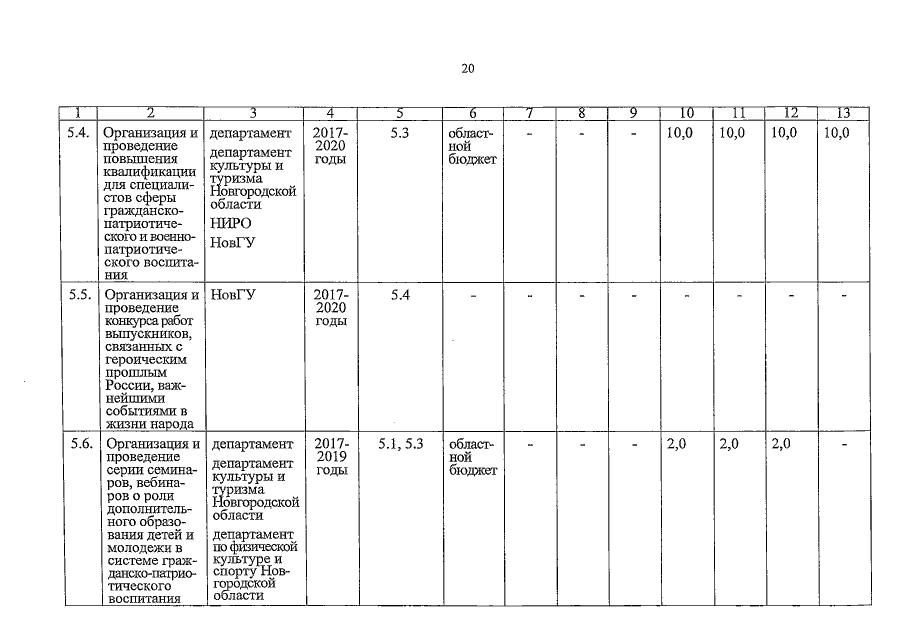 20

| 1 | 2 | 3 | 4 | 5 | 6 | 7 | 8 | 9 | 10 | 11 | 12 | 13 |
|---|---|---|---|---|---|---|---|---|---|---|---|---|
| 5.4. | Организация и проведение повышения квалификации для специалистов сферы гражданско-патриотического и военно-патриотического воспитания | департамент департамент культуры и туризма Новгородской области НИРО НовГУ | 2017-2020 годы | 5.3 | областной бюджет | - | - | - | 10,0 | 10,0 | 10,0 | 10,0 |
| 5.5. | Организация и проведение конкурса работ выпускников, связанных с героическим прошлым России, важнейшими событиями в жизни народа | НовГУ | 2017-2020 годы | 5.4 | - | - | - | - | - | - | - | - |
| 5.6. | Организация и проведение серии семинаров, вебинаров о роли дополнительного образования детей и молодежи в системе гражданско-патриотического воспитания | департамент департамент культуры и туризма Новгородской области департамент по физической культуре и спорту Новгородской области | 2017-2019 годы | 5.1, 5.3 | областной бюджет | - | - | - | 2,0 | 2,0 | 2,0 | - |